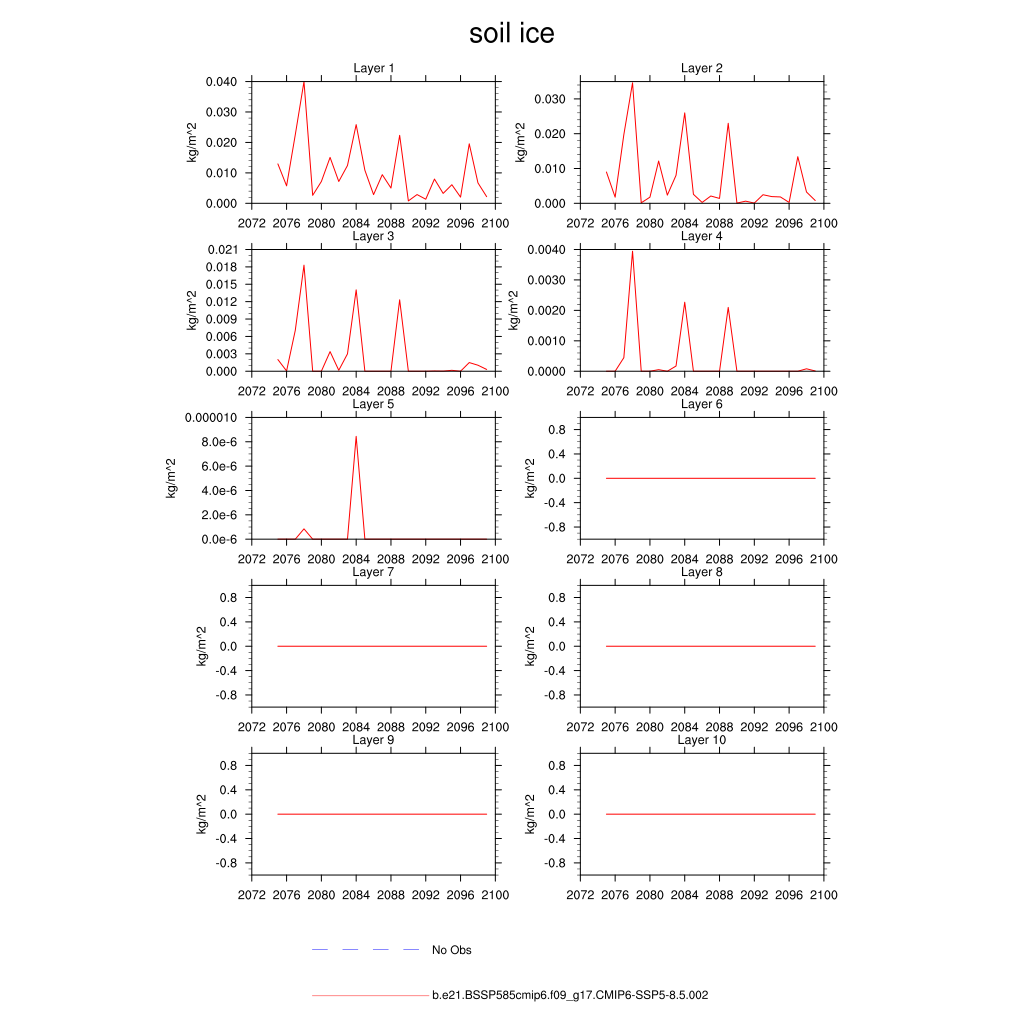 soil ice

Layer 1
kg/m^2
0.040
0.030
0.020
0.010
0.000
2072 2076 2080 2084 2088 2092 2096 2100

Layer 2
kg/m^2
0.030
0.020
0.010
0.000
2072 2076 2080 2084 2088 2092 2096 2100

Layer 3
kg/m^2
0.021
0.018
0.015
0.012
0.009
0.006
0.003
0.000
2072 2076 2080 2084 2088 2092 2096 2100

Layer 4
kg/m^2
0.0040
0.0030
0.0020
0.0010
0.0000
2072 2076 2080 2084 2088 2092 2096 2100

Layer 5
kg/m^2
0.000010
8.0e-6
6.0e-6
4.0e-6
2.0e-6
0.0e-6
2072 2076 2080 2084 2088 2092 2096 2100

Layer 6
kg/m^2
0.8
0.4
0.0
-0.4
-0.8
2072 2076 2080 2084 2088 2092 2096 2100

Layer 7
kg/m^2
0.8
0.4
0.0
-0.4
-0.8
2072 2076 2080 2084 2088 2092 2096 2100

Layer 8
kg/m^2
0.8
0.4
0.0
-0.4
-0.8
2072 2076 2080 2084 2088 2092 2096 2100

Layer 9
kg/m^2
0.8
0.4
0.0
-0.4
-0.8
2072 2076 2080 2084 2088 2092 2096 2100

Layer 10
kg/m^2
0.8
0.4
0.0
-0.4
-0.8
2072 2076 2080 2084 2088 2092 2096 2100

No Obs

b.e21.BSSP585cmip6.f09_g17.CMIP6-SSP5-8.5.002